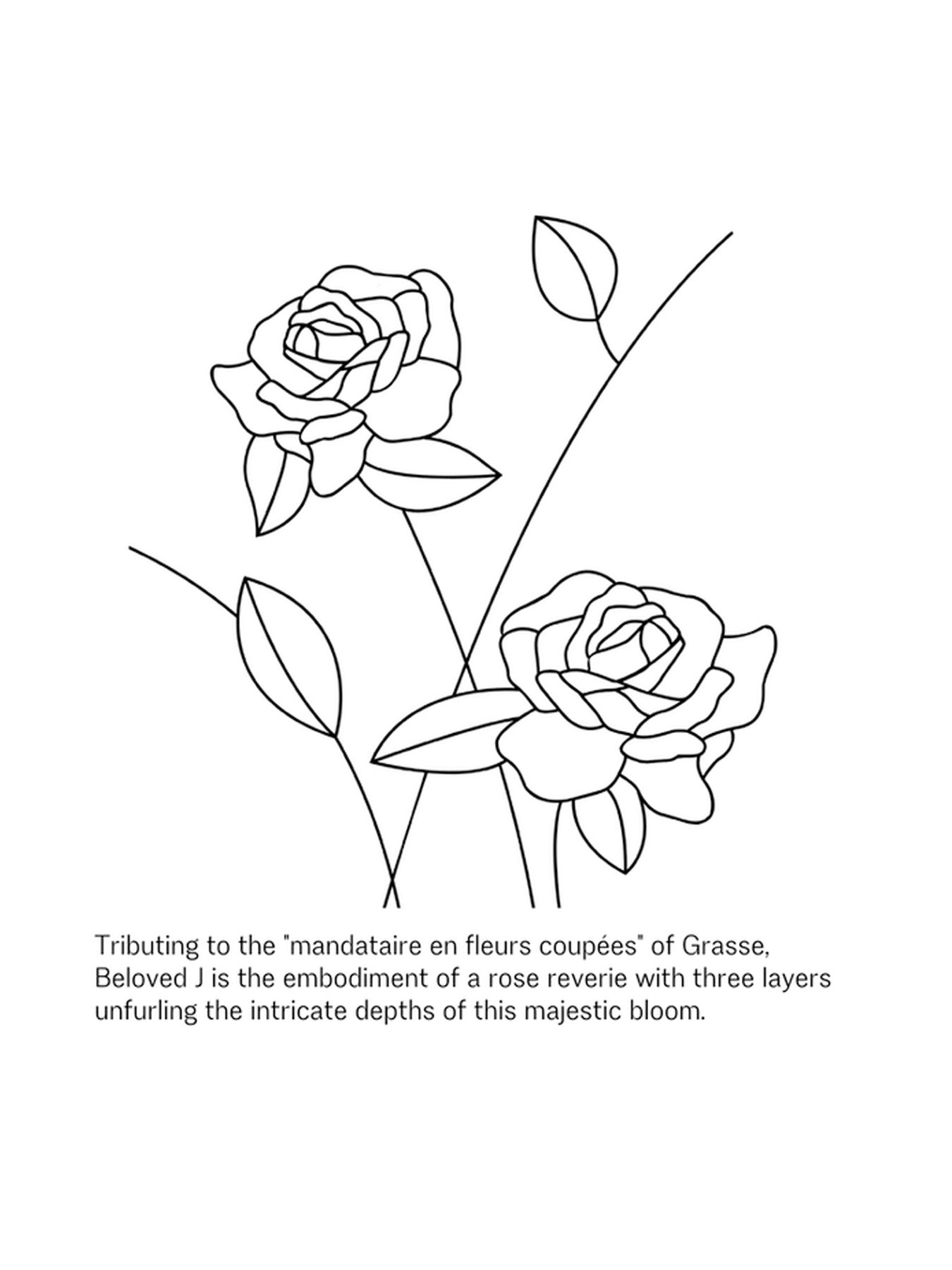 Tributing to the "mandataire en fleurs coupées" of Grasse, Beloved J is the embodiment of a rose reverie with three layers unfurling the intricate depths of this majestic bloom.